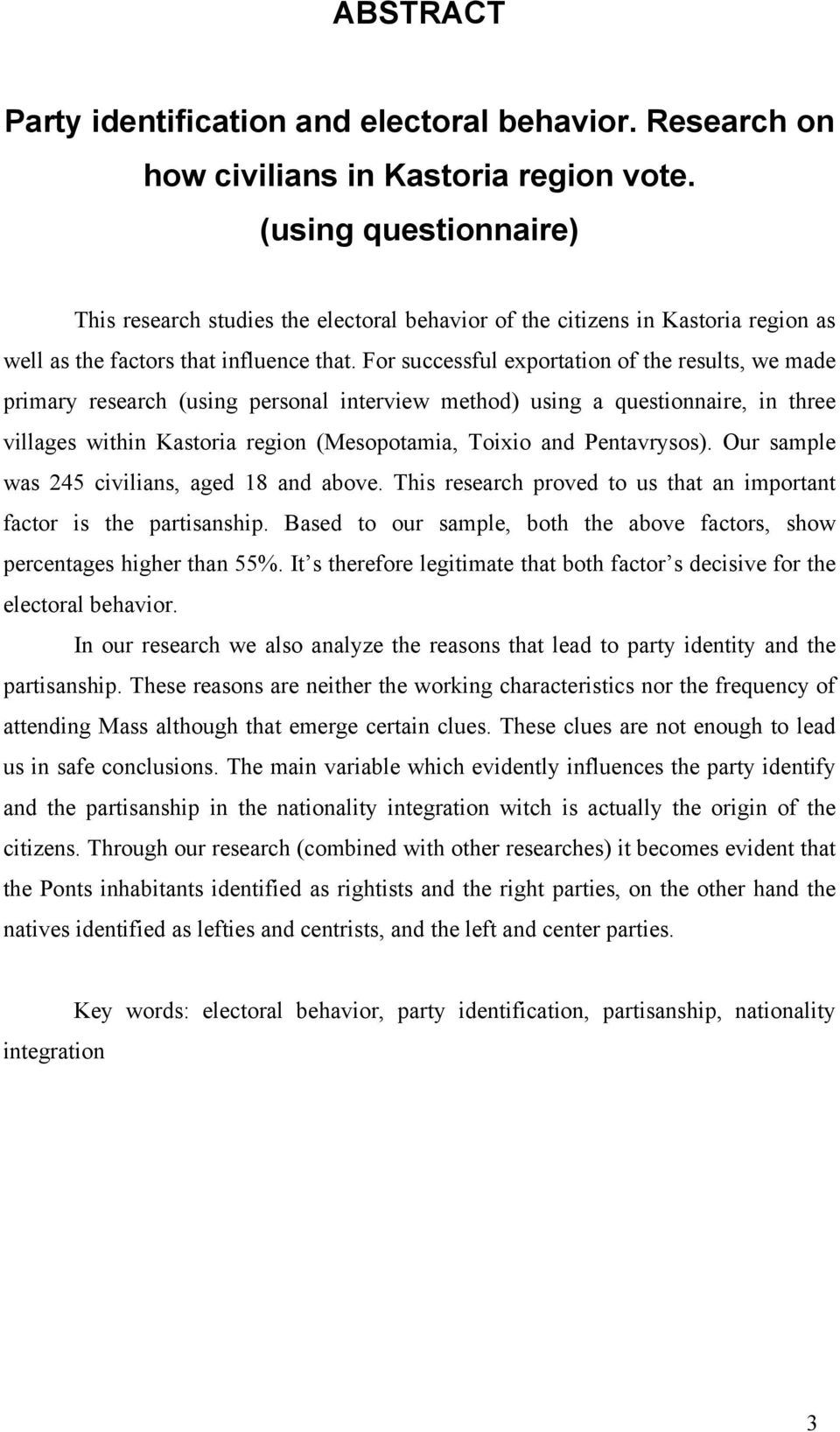 ABSTRACT

Party identification and electoral behavior. Research on how civilians in Kastoria region vote. (using questionnaire)

This research studies the electoral behavior of the citizens in Kastoria region as well as the factors that influence that. For successful exportation of the results, we made primary research (using personal interview method) using a questionnaire, in three villages within Kastoria region (Mesopotamia, Toixio and Pentavrysos). Our sample was 245 civilians, aged 18 and above. This research proved to us that an important factor is the partisanship. Based to our sample, both the above factors, show percentages higher than 55%. It s therefore legitimate that both factor s decisive for the electoral behavior.

In our research we also analyze the reasons that lead to party identity and the partisanship. These reasons are neither the working characteristics nor the frequency of attending Mass although that emerge certain clues. These clues are not enough to lead us in safe conclusions. The main variable which evidently influences the party identify and the partisanship in the nationality integration witch is actually the origin of the citizens. Through our research (combined with other researches) it becomes evident that the Ponts inhabitants identified as rightists and the right parties, on the other hand the natives identified as lefties and centrists, and the left and center parties.

Key words: electoral behavior, party identification, partisanship, nationality integration

3